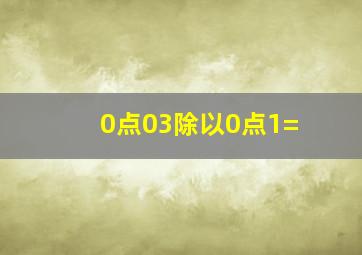 0点03除以0点1=